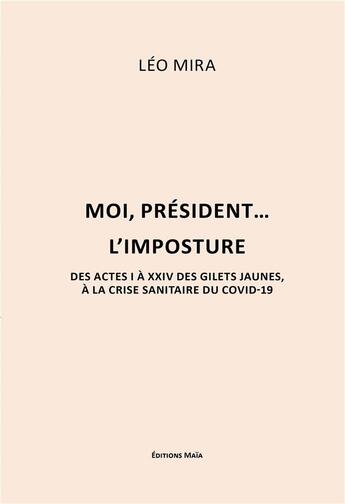 LÉO MIRA

MOI, PRÉSIDENT...

L'IMPOSTURE

DES ACTES I À XXIV DES GILETS JAUNES, À LA CRISE SANITAIRE DU COVID-19

ÉDITIONS MAÏA